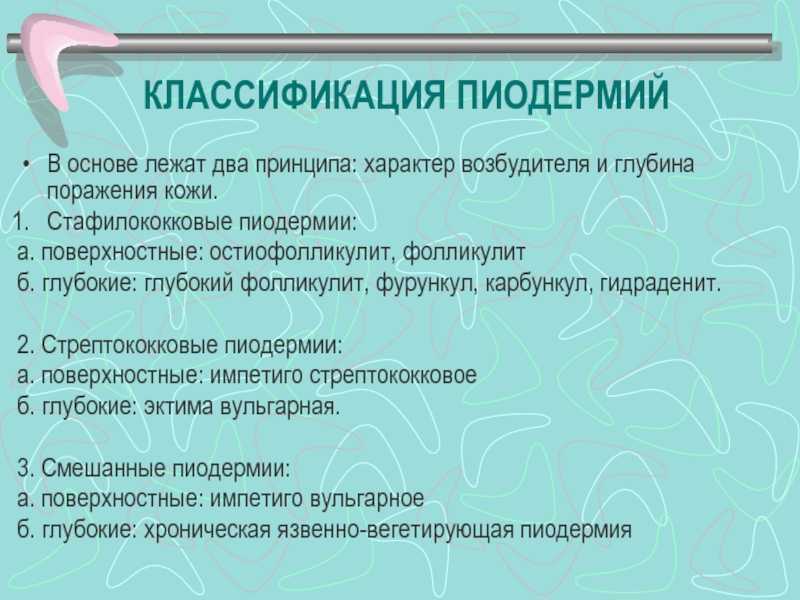 КЛАССИФИКАЦИЯ ПИОДЕРМИЙ

• В основе лежат два принципа: характер возбудителя и глубина поражения кожи.

1. Стафилококковые пиодермии:
а. поверхностные: остиофолликулит, фолликулит
б. глубокие: глубокий фолликулит, фурункул, карбункул, гидраденит.

2. Стрептококковые пиодермии:
а. поверхностные: импетиго стрептококковое
б. глубокие: эктима вульгарная.

3. Смешанные пиодермии:
а. поверхностные: импетиго вульгарное
б. глубокие: хроническая язвенно-вегетирующая пиодермия